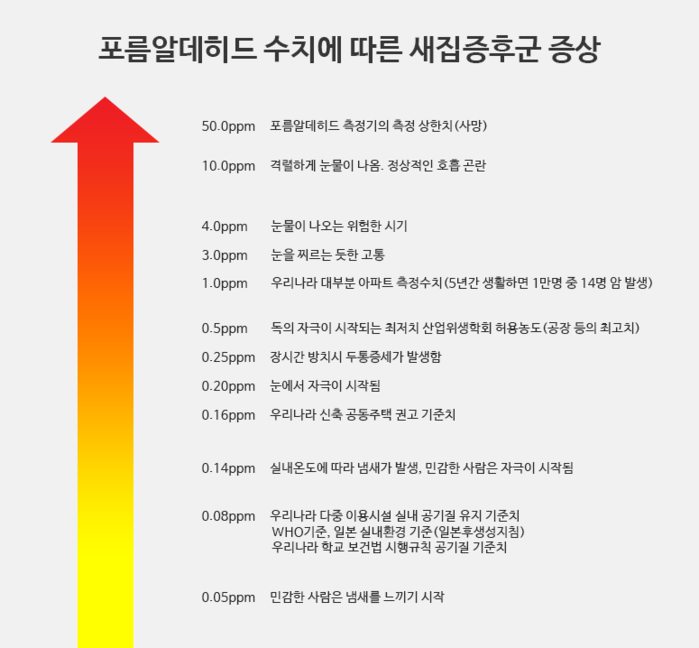 포름알데히드 수치에 따른 새집증후군 증상

50.0ppm 포름알데히드 측정기의 측정 상한치(사망)

10.0ppm 격렬하게 눈물이 나옴. 정상적인 호흡 곤란

4.0ppm 눈물이 나오는 위험한 시기

3.0ppm 눈을 찌르는 듯한 고통

1.0ppm 우리나라 대부분 아파트 측정수치(5년간 생활하면 1만명 중 14명 암 발생)

0.5ppm 독의 자극이 시작되는 최저치 산업위생학회 허용농도(공장 등의 최고치)

0.25ppm 장시간 방치시 두통증세가 발생함

0.20ppm 눈에서 자극이 시작됨

0.16ppm 우리나라 신축 공동주택 권고 기준치

0.14ppm 실내온도에 따라 냄새가 발생, 민감한 사람은 자극이 시작됨

0.08ppm 우리나라 다중 이용시설 실내 공기질 유지 기준치
WHO기준, 일본 실내환경 기준(일본후생성지침)
우리나라 학교 보건법 시행규칙 공기질 기준치

0.05ppm 민감한 사람은 냄새를 느끼기 시작